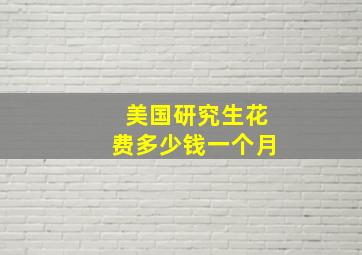 美国研究生花费多少钱一个月